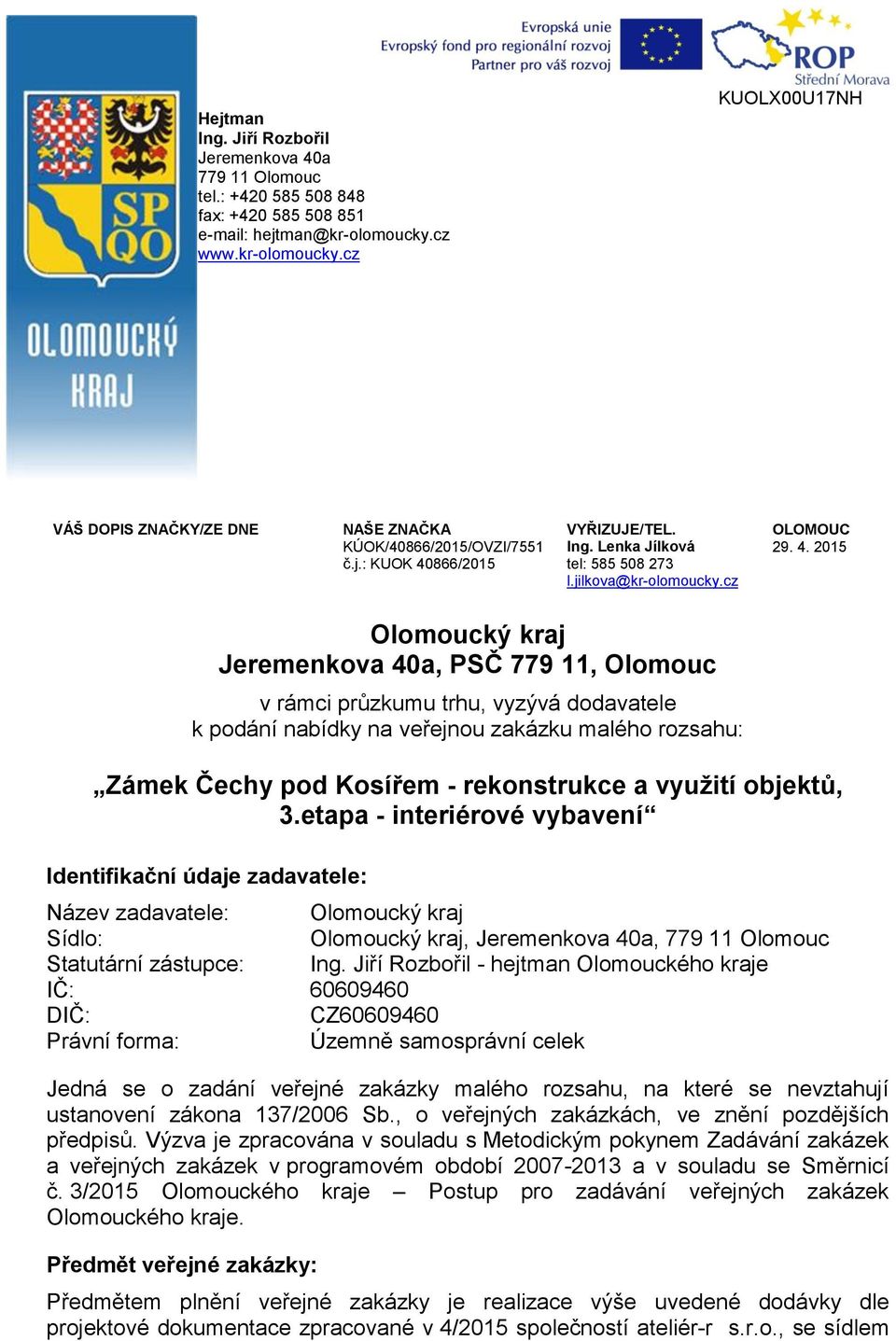 Evropská unie
Evropský fond pro regionální rozvoj
Partner pro váš rozvoj

ROP
Střední Morava

KUOLX00U17NH

SP QO

OLOMOUCKÝ KRAJ

Hejtman
Ing. Jiří Rozbořil
Jeremenkova 40a
779 11 Olomouc
tel.: +420 585 508 848
fax: +420 585 508 851
e-mail: hejtman@kr-olomoucky.cz
www.kr-olomoucky.cz

VÁŠ DOPIS ZNAČKY/ZE DNE

NAŠE ZNAČKA
KÚOK/40866/2015/OVZI/7551
č.j.: KUOK 40866/2015

VYŘIZUJE/TEL.
Ing. Lenka Jílková
tel: 585 508 273
l.jilkova@kr-olomoucky.cz

OLOMOUC
29. 4. 2015

Olomoucký kraj
Jeremenkova 40a, PSČ 779 11, Olomouc

v rámci průzkumu trhu, vyzývá dodavatele k podání nabídky na veřejnou zakázku malého rozsahu:

„Zámek Čechy pod Kosířem - rekonstrukce a využití objektů, 3.etapa - interiérové vybavení“

Identifikační údaje zadavatele:

Název zadavatele: Olomoucký kraj
Sídlo: Olomoucký kraj, Jeremenkova 40a, 779 11 Olomouc
Statutární zástupce: Ing. Jiří Rozbořil - hejtman Olomouckého kraje
IČ: 60609460
DIČ: CZ60609460
Právní forma: Územně samosprávní celek

Jedná se o zadání veřejné zakázky malého rozsahu, na které se nevztahují ustanovení zákona 137/2006 Sb., o veřejných zakázkách, ve znění pozdějších předpisů. Výzva je zpracována v souladu s Metodickým pokynem Zadávání zakázek a veřejných zakázek v programovém období 2007-2013 a v souladu se Směrnicí č. 3/2015 Olomouckého kraje – Postup pro zadávání veřejných zakázek Olomouckého kraje.

Předmět veřejné zakázky:

Předmětem plnění veřejné zakázky je realizace výše uvedené dodávky dle projektové dokumentace zpracované v 4/2015 společností ateliér-r s.r.o., se sídlem